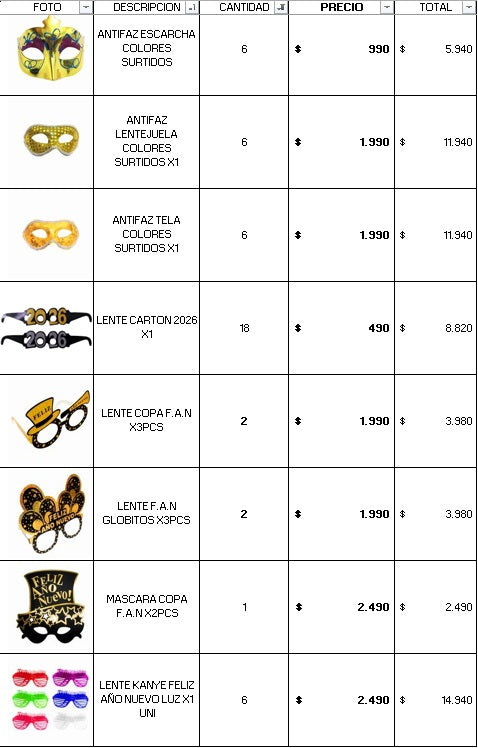 | FOTO | DESCRIPCION | CANTIDAD | PRECIO | TOTAL |
|---|---|---|---|---|
| | ANTIFAZ ESCARCHA COLORES SURTIDOS | 6 | $ 990 | $ 5.940 |
| | ANTIFAZ LENTEJUELA COLORES SURTIDOS X1 | 6 | $ 1.990 | $ 11.940 |
| | ANTIFAZ TELA COLORES SURTIDOS X1 | 6 | $ 1.990 | $ 11.940 |
| 2026 2026 | LENTE CARTON 2026 X1 | 18 | $ 490 | $ 8.820 |
| FELIZ | LENTE COPA F.A.N X3PCS | 2 | $ 1.990 | $ 3.980 |
| FELIZ AÑO NUEVO | LENTE F.A.N GLOBITOS X3PCS | 2 | $ 1.990 | $ 3.980 |
| FELIZ AÑO NUEVO! | MASCARA COPA F.A.N X2PCS | 1 | $ 2.490 | $ 2.490 |
| | LENTE KANYE FELIZ AÑO NUEVO LUZ X1 UNI | 6 | $ 2.490 | $ 14.940 |